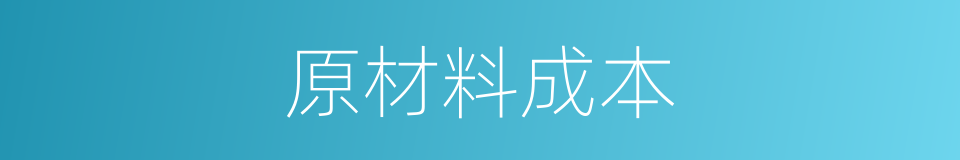 原材料成本